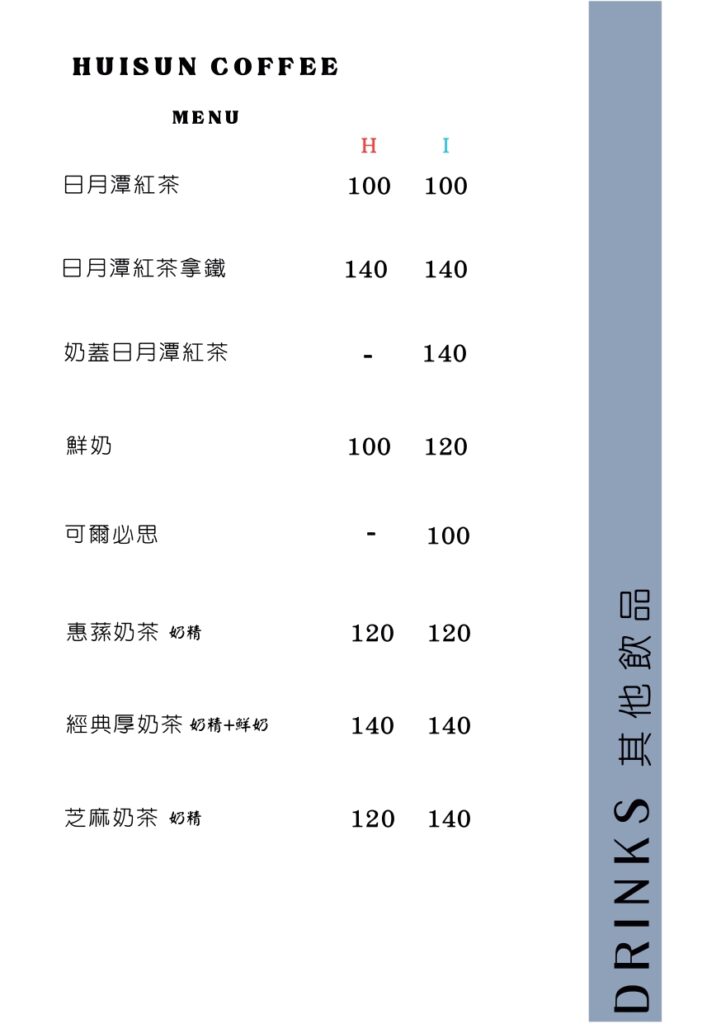 HUISUN COFFEE

MENU

H I

日月潭紅茶 100 100

日月潭紅茶拿鐵 140 140

奶蓋日月潭紅茶 - 140

鮮奶 100 120

可爾必思 - 100

惠蓀奶茶 奶精 120 120

經典厚奶茶 奶精+鮮奶 140 140

芝麻奶茶 奶精 120 140

DRINKS 其他飲品